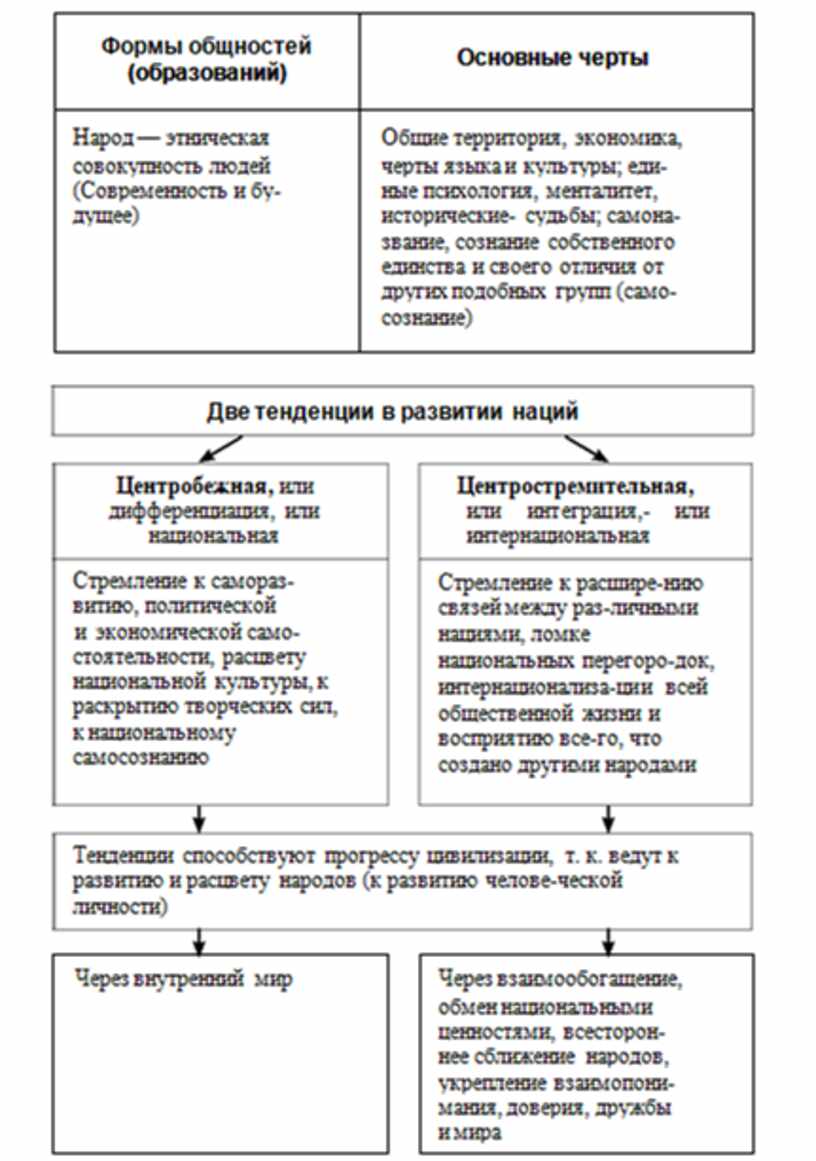 | Формы общностей (образований) | Основные черты |
|---|---|
| Народ — этническая совокупность людей (Современность и будущее) | Общие территория, экономика, черты языка и культуры; единые психология, менталитет, исторические- судьбы; самоназвание, сознание собственного единства и своего отличия от других подобных групп (самосознание) |

Две тенденции в развитии наций

**Центробежная,** или дифференциация, или национальная

Стремление к саморазвитию, политической и экономической самостоятельности, расцвету национальной культуры, к раскрытию творческих сил, к национальному самосознанию

**Центростремительная,** или интеграция,- или интернациональная

Стремление к расшире-нию связей между раз-личными нациями, ломке национальных перегоро-док, интернационализа-ции всей общественной жизни и восприятию все-го, что создано другими народами

Тенденции способствуют прогрессу цивилизации, т. к. ведут к развитию и расцвету народов (к развитию челове-ческой личности)

Через внутренний мир

Через взаимообогащение, обмен национальными ценностями, всестороннее сближение народов, укрепление взаимопонимания, доверия, дружбы и мира